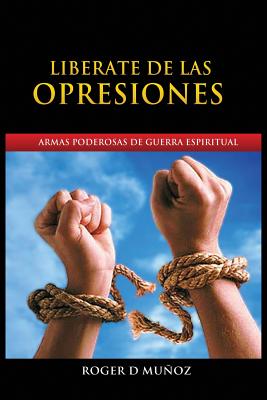 LIBERATE DE LAS
OPRESIONES

ARMAS PODEROSAS DE GUERRA ESPIRITUAL

ROGER D MUÑOZ